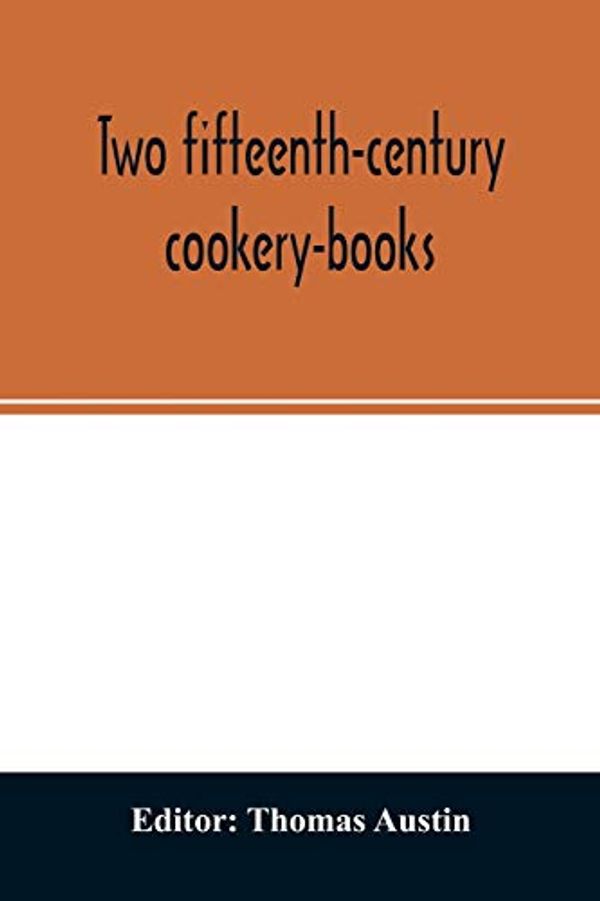 Two fifteenth-century cookery-books

Editor: Thomas Austin